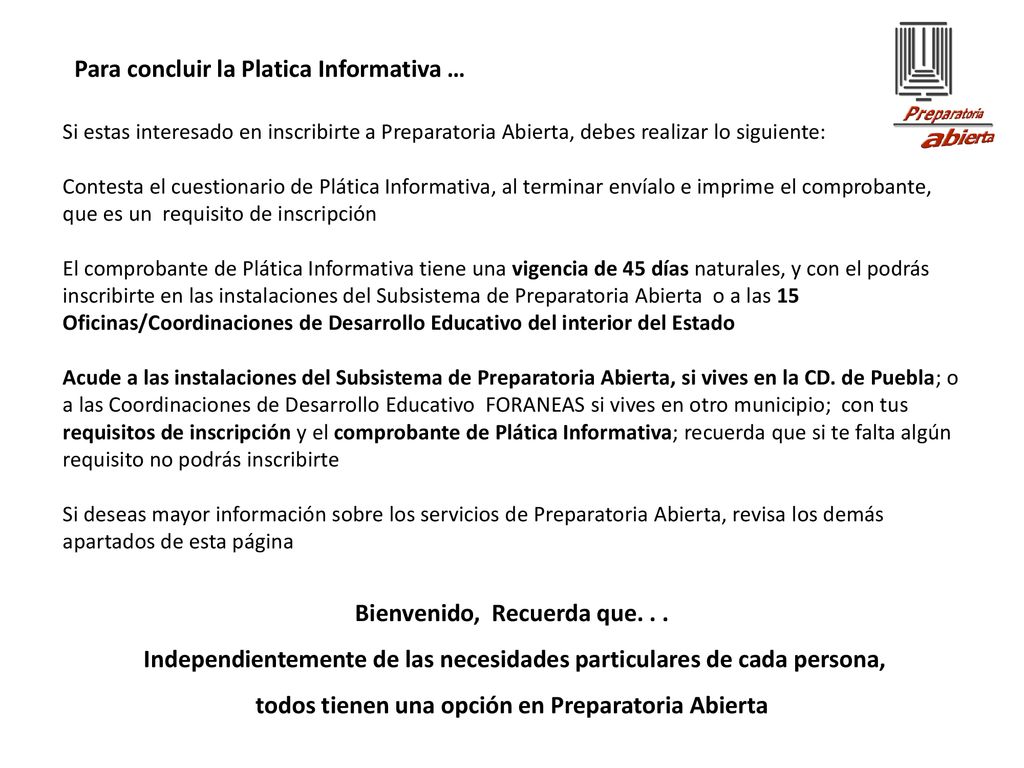 Para concluir la Platica Informativa …

Preparatoria abierta

Si estas interesado en inscribirte a Preparatoria Abierta, debes realizar lo siguiente:

Contesta el cuestionario de Plática Informativa, al terminar envíalo e imprime el comprobante, que es un requisito de inscripción

El comprobante de Plática Informativa tiene una vigencia de 45 días naturales, y con el podrás inscribirte en las instalaciones del Subsistema de Preparatoria Abierta o a las 15 Oficinas/Coordinaciones de Desarrollo Educativo del interior del Estado

Acude a las instalaciones del Subsistema de Preparatoria Abierta, si vives en la CD. de Puebla; o a las Coordinaciones de Desarrollo Educativo FORANEAS si vives en otro municipio; con tus requisitos de inscripción y el comprobante de Plática Informativa; recuerda que si te falta algún requisito no podrás inscribirte

Si deseas mayor información sobre los servicios de Preparatoria Abierta, revisa los demás apartados de esta página

Bienvenido, Recuerda que. . .

Independientemente de las necesidades particulares de cada persona,

todos tienen una opción en Preparatoria Abierta